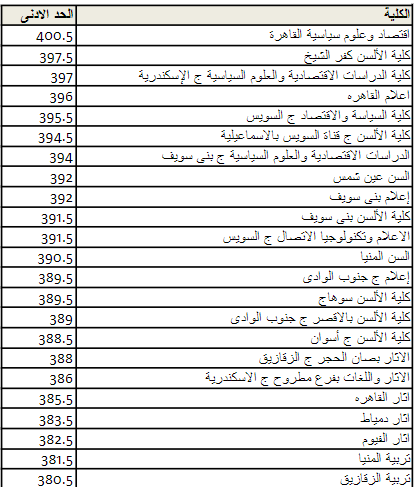 | الكلية | الحد الادنى |
|---|---|
| اقتصاد وعلوم سياسية القاهرة | 400.5 |
| كلية الألسن كفر الشيخ | 397.5 |
| كلية الدراسات الاقتصادية والعلوم السياسية ج الإسكندرية | 397 |
| اعلام القاهره | 396 |
| كلية السياسة والاقتصاد ج السويس | 395.5 |
| كلية الألسن ج قناة السويس بالاسماعيلية | 394.5 |
| الدراسات الاقتصادية والعلوم السياسية ج بنى سويف | 394 |
| السن عين شمس | 392 |
| إعلام بنى سويف | 392 |
| كلية الألسن بنى سويف | 391.5 |
| الاعلام وتكنولوجيا الاتصال ج السويس | 391.5 |
| السن المنيا | 390.5 |
| إعلام ج جنوب الوادى | 389.5 |
| كلية الألسن سوهاج | 389.5 |
| كلية الألسن بالاقصر ج جنوب الوادى | 389 |
| كلية الألسن ج أسوان | 388.5 |
| الاثار بصان الحجر ج الزقازيق | 388 |
| الاثار واللغات بفرع مطروح ج الاسكندرية | 386 |
| اثار القاهره | 385.5 |
| اثار دمياط | 383.5 |
| اثار الفيوم | 382.5 |
| تربية المنيا | 381.5 |
| تربية الزقازيق | 380.5 |